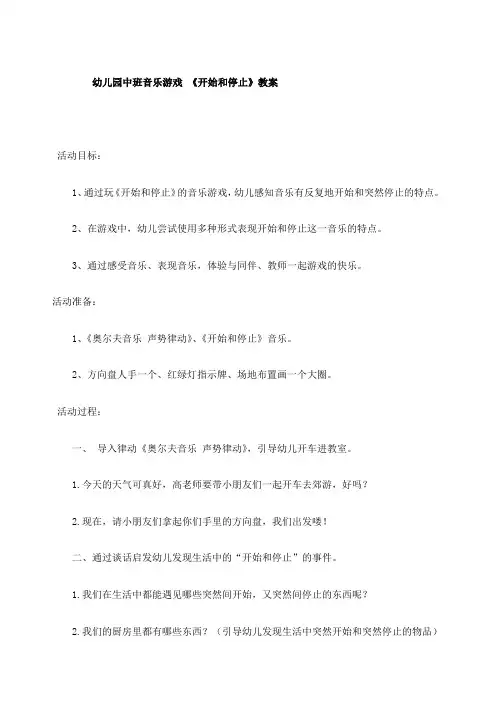 幼儿园中班音乐游戏 《开始和停止》教案

活动目标：

1、通过玩《开始和停止》的音乐游戏，幼儿感知音乐有反复地开始和突然停止的特点。

2、在游戏中，幼儿尝试使用多种形式表现开始和停止这一音乐的特点。

3、通过感受音乐、表现音乐，体验与同伴、教师一起游戏的快乐。

活动准备：

1、《奥尔夫音乐 声势律动》、《开始和停止》音乐。

2、方向盘人手一个、红绿灯指示牌、场地布置画一个大圈。

活动过程：

一、 导入律动《奥尔夫音乐 声势律动》，引导幼儿开车进教室。

1.今天的天气可真好，高老师要带小朋友们一起开车去郊游，好吗？

2.现在，请小朋友们拿起你们手里的方向盘，我们出发喽！

二、通过谈话启发幼儿发现生活中的“开始和停止”的事件。

1.我们在生活中都能遇见哪些突然间开始，又突然间停止的东西呢？

2.我们的厨房里都有哪些东西？（引导幼儿发现生活中突然开始和突然停止的物品）